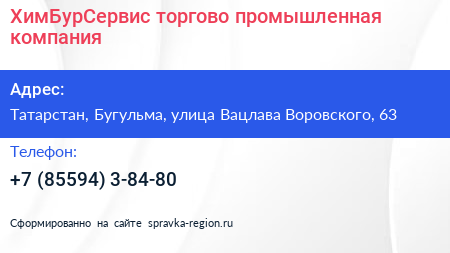 ХимБурСервис торгово промышленная компания

Адрес:

Татарстан, Бугульма, улица Вацлава Воровского, 63

Телефон:

+7 (85594) 3-84-80

Сформированно на сайте spravka-region.ru